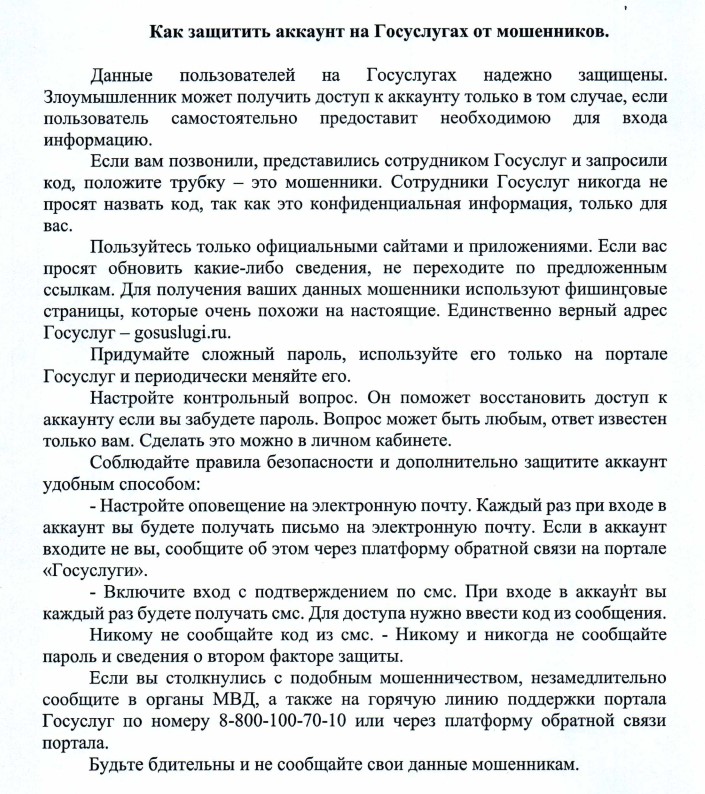 Как защитить аккаунт на Госуслугах от мошенников.

Данные пользователей на Госуслугах надежно защищены. Злоумышленник может получить доступ к аккаунту только в том случае, если пользователь самостоятельно предоставит необходимою для входа информацию.

Если вам позвонили, представились сотрудником Госуслуг и запросили код, положите трубку – это мошенники. Сотрудники Госуслуг никогда не просят назвать код, так как это конфиденциальная информация, только для вас.

Пользуйтесь только официальными сайтами и приложениями. Если вас просят обновить какие-либо сведения, не переходите по предложенным ссылкам. Для получения ваших данных мошенники используют фишинговые страницы, которые очень похожи на настоящие. Единственно верный адрес Госуслуг – gosuslugi.ru.

Придумайте сложный пароль, используйте его только на портале Госуслуг и периодически меняйте его.

Настройте контрольный вопрос. Он поможет восстановить доступ к аккаунту если вы забудете пароль. Вопрос может быть любым, ответ известен только вам. Сделать это можно в личном кабинете.

Соблюдайте правила безопасности и дополнительно защитите аккаунт удобным способом:

- Настройте оповещение на электронную почту. Каждый раз при входе в аккаунт вы будете получать письмо на электронную почту. Если в аккаунт входите не вы, сообщите об этом через платформу обратной связи на портале «Госуслуги».

- Включите вход с подтверждением по смс. При входе в аккаунт вы каждый раз будете получать смс. Для доступа нужно ввести код из сообщения.

Никому не сообщайте код из смс. - Никому и никогда не сообщайте пароль и сведения о втором факторе защиты.

Если вы столкнулись с подобным мошенничеством, незамедлительно сообщите в органы МВД, а также на горячую линию поддержки портала Госуслуг по номеру 8-800-100-70-10 или через платформу обратной связи портала.

Будьте бдительны и не сообщайте свои данные мошенникам.